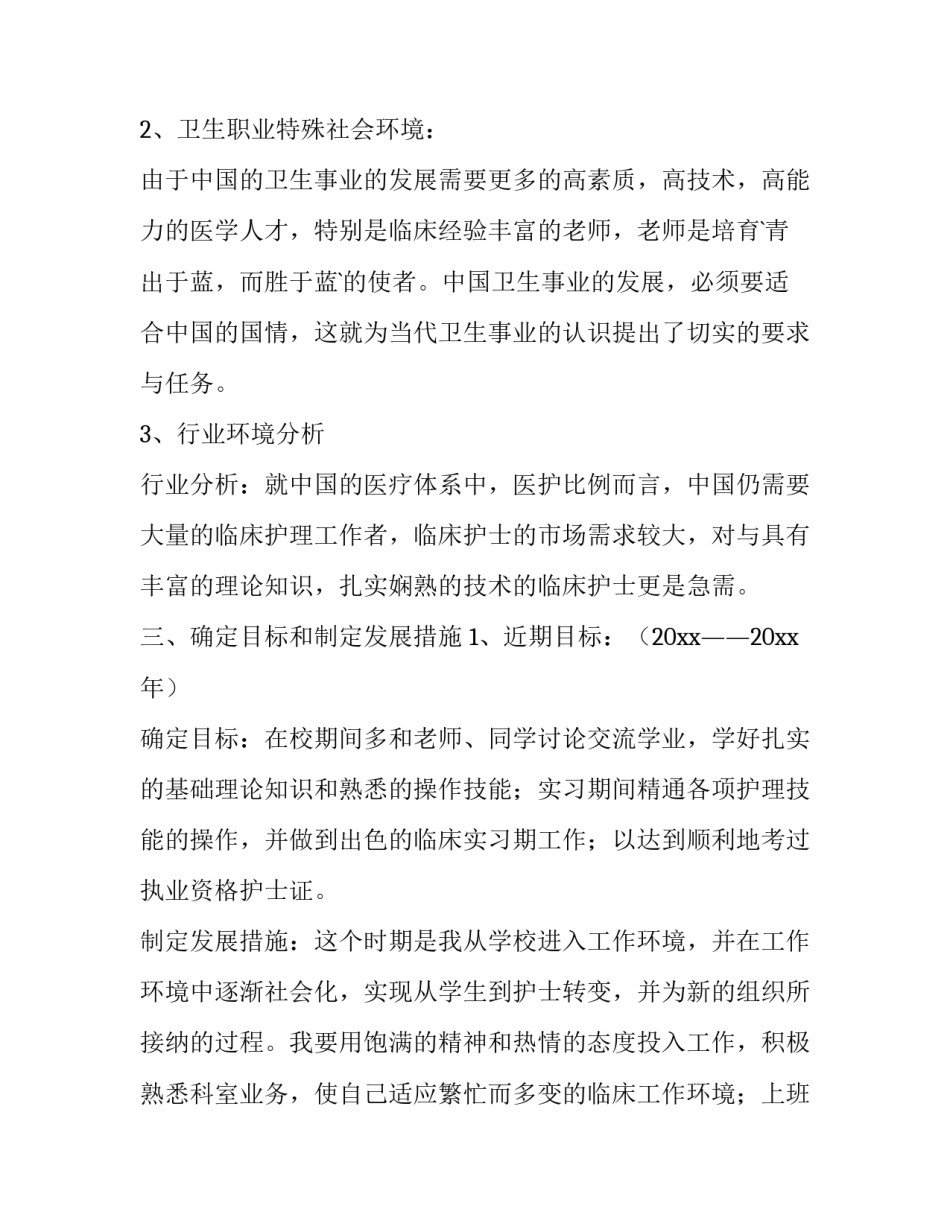 2、卫生职业特殊社会环境：

由于中国的卫生事业的发展需要更多的高素质，高技术，高能力的医学人才，特别是临床经验丰富的老师，老师是培育`青出于蓝，而胜于蓝`的使者。中国卫生事业的发展，必须要适合中国的国情，这就为当代卫生事业的认识提出了切实的要求与任务。

3、行业环境分析

行业分析：就中国的医疗体系中，医护比例而言，中国仍需要大量的临床护理工作者，临床护士的市场需求较大，对与具有丰富的理论知识，扎实娴熟的技术的临床护士更是急需。

三、确定目标和制定发展措施 1、近期目标：（20xx——20xx年）

确定目标：在校期间多和老师、同学讨论交流学业，学好扎实的基础理论知识和熟悉的操作技能；实习期间精通各项护理技能的操作，并做到出色的临床实习期工作；以达到顺利地考过执业资格护士证。

制定发展措施：这个时期是我从学校进入工作环境，并在工作环境中逐渐社会化，实现从学生到护士转变，并为新的组织所接纳的过程。我要用饱满的精神和热情的态度投入工作，积极熟悉科室业务，使自己适应繁忙而多变的临床工作环境；上班